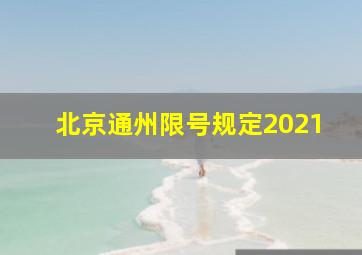 北京通州限号规定2021